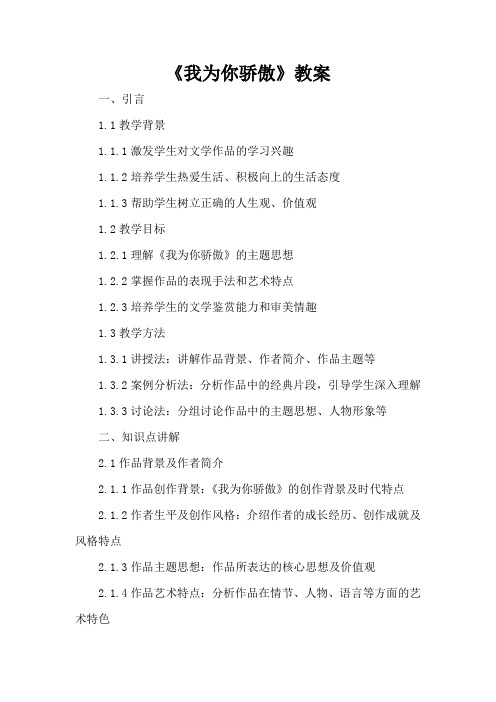 《我为你骄傲》教案

一、引言

1.1 教学背景

1.1.1 激发学生对文学作品的学习兴趣

1.1.2 培养学生热爱生活、积极向上的生活态度

1.1.3 帮助学生树立正确的人生观、价值观

1.2 教学目标

1.2.1 理解《我为你骄傲》的主题思想

1.2.2 掌握作品的表现手法和艺术特点

1.2.3 培养学生的文学鉴赏能力和审美情趣

1.3 教学方法

1.3.1 讲授法：讲解作品背景、作者简介、作品主题等

1.3.2 案例分析法：分析作品中的经典片段，引导学生深入理解

1.3.3 讨论法：分组讨论作品中的主题思想、人物形象等

二、知识点讲解

2.1 作品背景及作者简介

2.1.1 作品创作背景：《我为你骄傲》的创作背景及时代特点

2.1.2 作者生平及创作风格：介绍作者的成长经历、创作成就及风格特点

2.1.3 作品主题思想：作品所表达的核心思想及价值观

2.1.4 作品艺术特点：分析作品在情节、人物、语言等方面的艺术特色